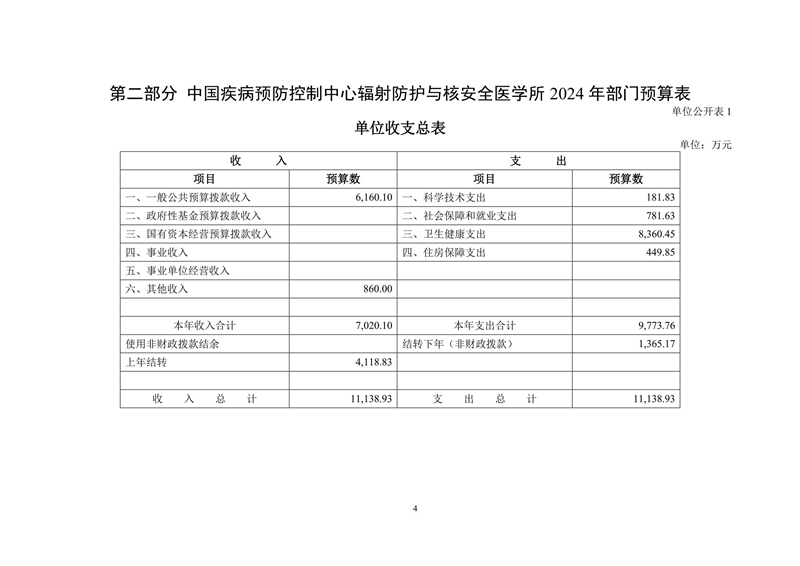 第二部分 中国疾病预防控制中心辐射防护与核安全医学所 2024 年部门预算表

单位公开表 1

单位收支总表

单位：万元

| 收　　入 | | 支　　出 | |
|---|---|---|---|
| 项目 | 预算数 | 项目 | 预算数 |
| 一、一般公共预算拨款收入 | 6,160.10 | 一、科学技术支出 | 181.83 |
| 二、政府性基金预算拨款收入 | | 二、社会保障和就业支出 | 781.63 |
| 三、国有资本经营预算拨款收入 | | 三、卫生健康支出 | 8,360.45 |
| 四、事业收入 | | 四、住房保障支出 | 449.85 |
| 五、事业单位经营收入 | | | |
| 六、其他收入 | 860.00 | | |
| | | | |
| 本年收入合计 | 7,020.10 | 本年支出合计 | 9,773.76 |
| 使用非财政拨款结余 | | 结转下年（非财政拨款） | 1,365.17 |
| 上年结转 | 4,118.83 | | |
| | | | |
| 收　入　总　计 | 11,138.93 | 支　出　总　计 | 11,138.93 |

4